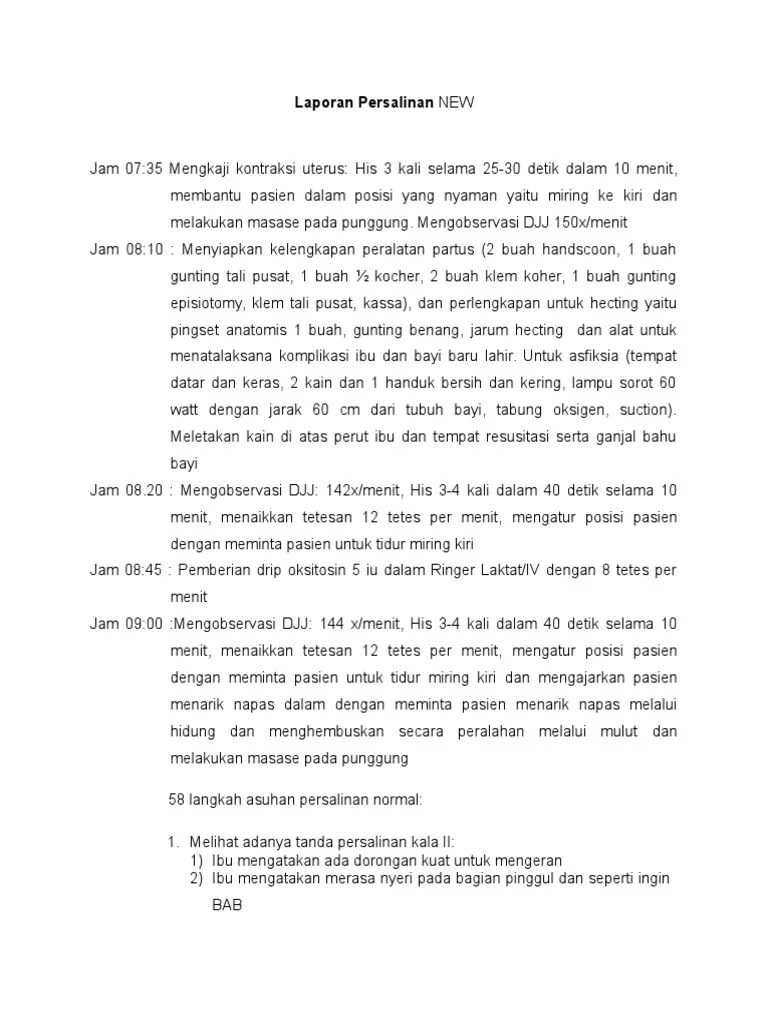 Laporan Persalinan NEW

Jam 07:35 Mengkaji kontraksi uterus: His 3 kali selama 25-30 detik dalam 10 menit, membantu pasien dalam posisi yang nyaman yaitu miring ke kiri dan melakukan masase pada punggung. Mengobservasi DJJ 150x/menit

Jam 08:10 : Menyiapkan kelengkapan peralatan partus (2 buah handscoon, 1 buah gunting tali pusat, 1 buah ½ kocher, 2 buah klem koher, 1 buah gunting episiotomy, klem tali pusat, kassa), dan perlengkapan untuk hecting yaitu pingset anatomis 1 buah, gunting benang, jarum hecting dan alat untuk menatalaksana komplikasi ibu dan bayi baru lahir. Untuk asfiksia (tempat datar dan keras, 2 kain dan 1 handuk bersih dan kering, lampu sorot 60 watt dengan jarak 60 cm dari tubuh bayi, tabung oksigen, suction). Meletakan kain di atas perut ibu dan tempat resusitasi serta ganjal bahu bayi

Jam 08.20 : Mengobservasi DJJ: 142x/menit, His 3-4 kali dalam 40 detik selama 10 menit, menaikkan tetesan 12 tetes per menit, mengatur posisi pasien dengan meminta pasien untuk tidur miring kiri

Jam 08:45 : Pemberian drip oksitosin 5 iu dalam Ringer Laktat/IV dengan 8 tetes per menit

Jam 09:00 :Mengobservasi DJJ: 144 x/menit, His 3-4 kali dalam 40 detik selama 10 menit, menaikkan tetesan 12 tetes per menit, mengatur posisi pasien dengan meminta pasien untuk tidur miring kiri dan mengajarkan pasien menarik napas dalam dengan meminta pasien menarik napas melalui hidung dan menghembuskan secara peralahan melalui mulut dan melakukan masase pada punggung

58 langkah asuhan persalinan normal:

1. Melihat adanya tanda persalinan kala II:
1) Ibu mengatakan ada dorongan kuat untuk mengeran
2) Ibu mengatakan merasa nyeri pada bagian pinggul dan seperti ingin BAB